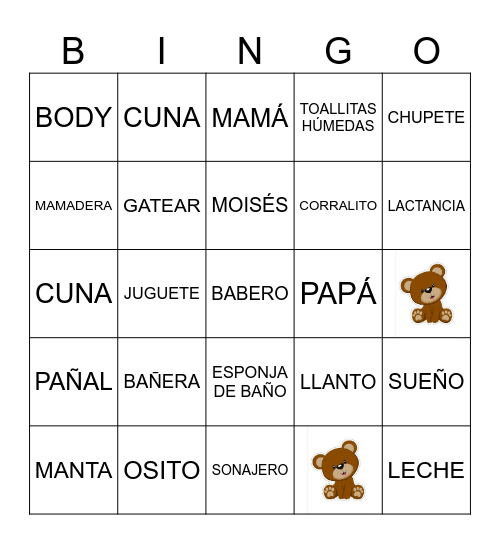 | B | I | N | G | O |
|---|---|---|---|---|
| BODY | CUNA | MAMÁ | TOALLITAS HÚMEDAS | CHUPETE |
| MAMADERA | GATEAR | MOISÉS | CORRALITO | LACTANCIA |
| CUNA | JUGUETE | BABERO | PAPÁ | |
| PAÑAL | BAÑERA | ESPONJA DE BAÑO | LLANTO | SUEÑO |
| MANTA | OSITO | SONAJERO | | LECHE |